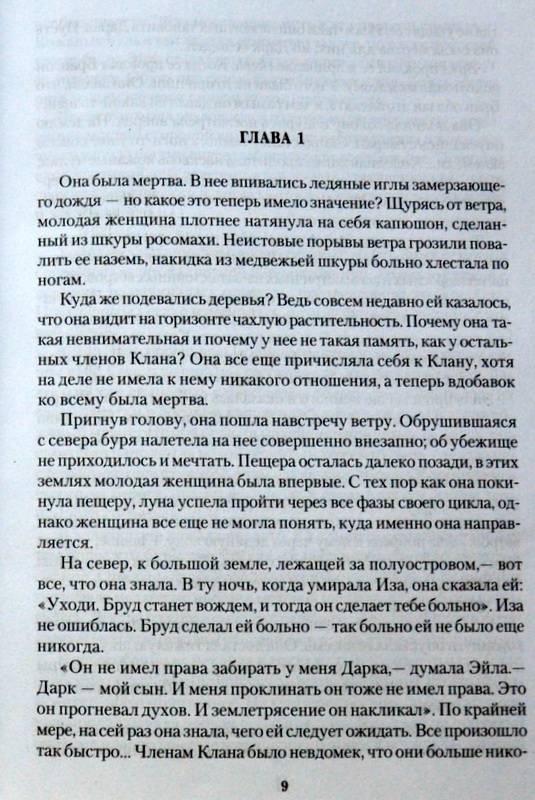 ГЛАВА 1

Она была мертва. В нее впивались ледяные иглы замерзающего дождя — но какое это теперь имело значение? Щурясь от ветра, молодая женщина плотнее натянула на себя капюшон, сделанный из шкуры росомахи. Неистовые порывы ветра грозили повалить ее наземь, накидка из медвежьей шкуры больно хлестала по ногам.

Куда же подевались деревья? Ведь совсем недавно ей казалось, что она видит на горизонте чахлую растительность. Почему она такая невнимательная и почему у нее не такая память, как у остальных членов Клана? Она все еще причисляла себя к Клану, хотя на деле не имела к нему никакого отношения, а теперь вдобавок ко всему была мертва.

Пригнув голову, она пошла навстречу ветру. Обрушившаяся с севера буря налетела на нее совершенно внезапно; об убежище не приходилось и мечтать. Пещера осталась далеко позади, в этих землях молодая женщина была впервые. С тех пор как она покинула пещеру, луна успела пройти через все фазы своего цикла, однако женщина все еще не могла понять, куда именно она направляется.

На север, к большой земле, лежащей за полуостровом,— вот все, что она знала. В ту ночь, когда умирала Иза, она сказала ей: «Уходи. Бруд станет вождем, и тогда он сделает тебе больно». Иза не ошиблась. Бруд сделал ей больно — так больно ей не было еще никогда.

«Он не имел права забирать у меня Дарка,— думала Эйла.— Дарк — мой сын. И меня проклинать он тоже не имел права. Это он прогневал духов. И землетрясение он накликал». По крайней мере, на сей раз она знала, чего ей следует ожидать. Все произошло так быстро... Членам Клана было невдомек, что они больше нико-

9